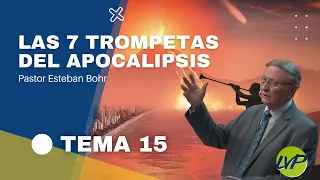 LAS 7 TROMPETAS DEL APOCALIPSIS

Pastor Esteban Bohr

TEMA 15

LVP